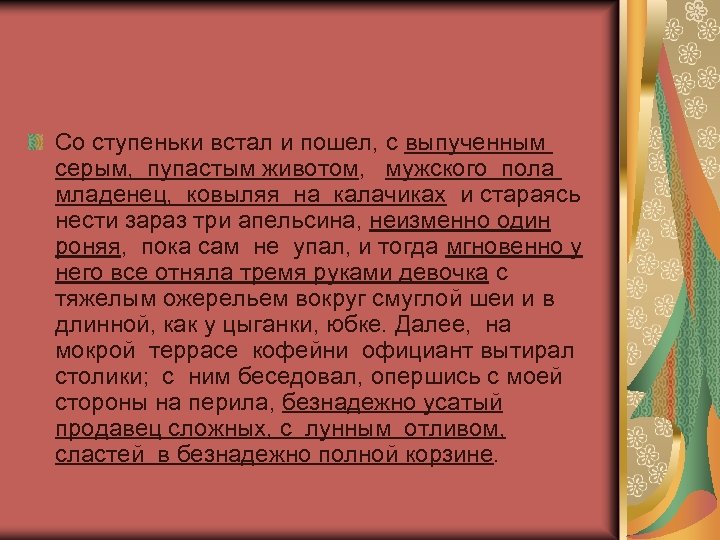 Со ступеньки встал и пошел, с выпученным серым, пупастым животом, мужского пола младенец, ковыляя на калачиках и стараясь нести зараз три апельсина, неизменно один роняя, пока сам не упал, и тогда мгновенно у него все отняла тремя руками девочка с тяжелым ожерельем вокруг смуглой шеи и в длинной, как у цыганки, юбке. Далее, на мокрой террасе кофейни официант вытирал столики; с ним беседовал, опершись с моей стороны на перила, безнадежно усатый продавец сложных, с лунным отливом, сластей в безнадежно полной корзине.